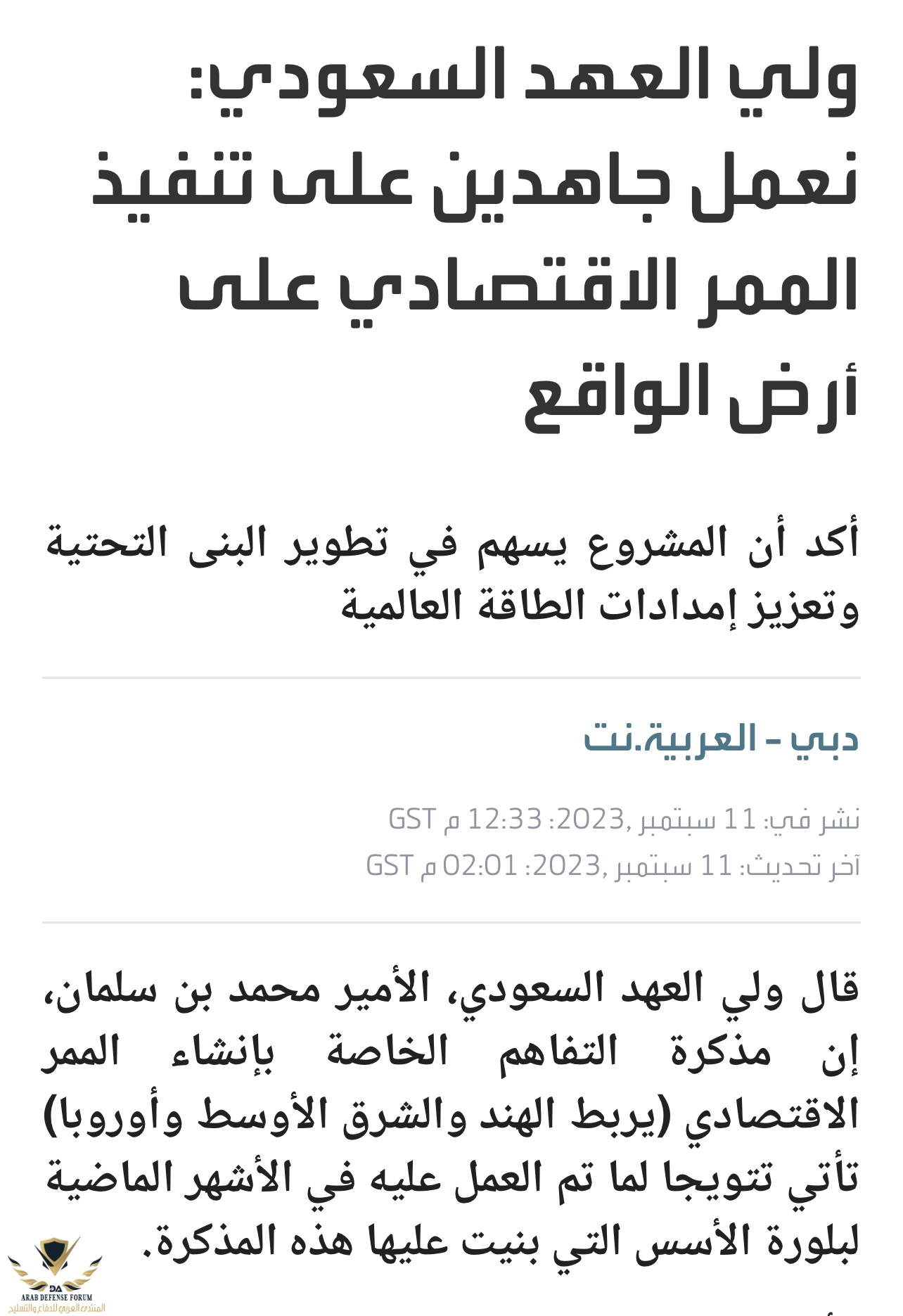 ولي العهد السعودي: نعمل جاهدين على تنفيذ الممر الاقتصادي على أرض الواقع

أكد أن المشروع يسهم في تطوير البنى التحتية وتعزيز إمدادات الطاقة العالمية

دبي - العربية.نت

نشر في: 11 سبتمبر ,2023: 12:33 م GST
آخر تحديث: 11 سبتمبر ,2023: 02:01 م GST

قال ولي العهد السعودي، الأمير محمد بن سلمان، إن مذكرة التفاهم الخاصة بإنشاء الممر الاقتصادي (يربط الهند والشرق الأوسط وأوروبا) تأتي تتويجا لما تم العمل عليه في الأشهر الماضية لبلورة الأسس التي بنيت عليها هذه المذكرة.

DA
ARAB DEFENSE FORUM
المنتدى العربي للدفاع والتسليح